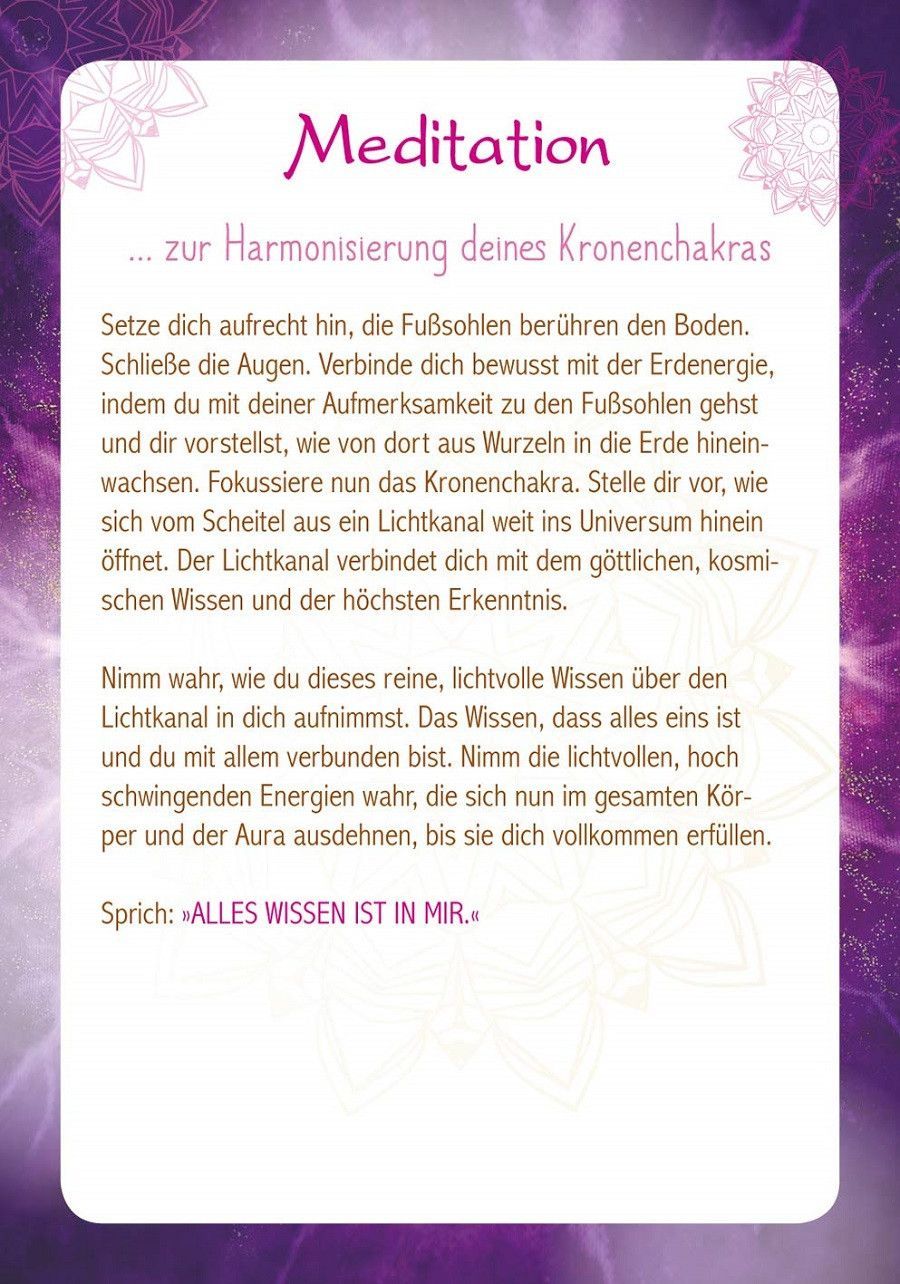 Meditation

... zur Harmonisierung deines Kronenchakras

Setze dich aufrecht hin, die Fußsohlen berühren den Boden. Schließe die Augen. Verbinde dich bewusst mit der Erdenergie, indem du mit deiner Aufmerksamkeit zu den Fußsohlen gehst und dir vorstellst, wie von dort aus Wurzeln in die Erde hineinwachsen. Fokussiere nun das Kronenchakra. Stelle dir vor, wie sich vom Scheitel aus ein Lichtkanal weit ins Universum hinein öffnet. Der Lichtkanal verbindet dich mit dem göttlichen, kosmischen Wissen und der höchsten Erkenntnis.

Nimm wahr, wie du dieses reine, lichtvolle Wissen über den Lichtkanal in dich aufnimmst. Das Wissen, dass alles eins ist und du mit allem verbunden bist. Nimm die lichtvollen, hoch schwingenden Energien wahr, die sich nun im gesamten Körper und der Aura ausdehnen, bis sie dich vollkommen erfüllen.

Sprich: »ALLES WISSEN IST IN MIR.«